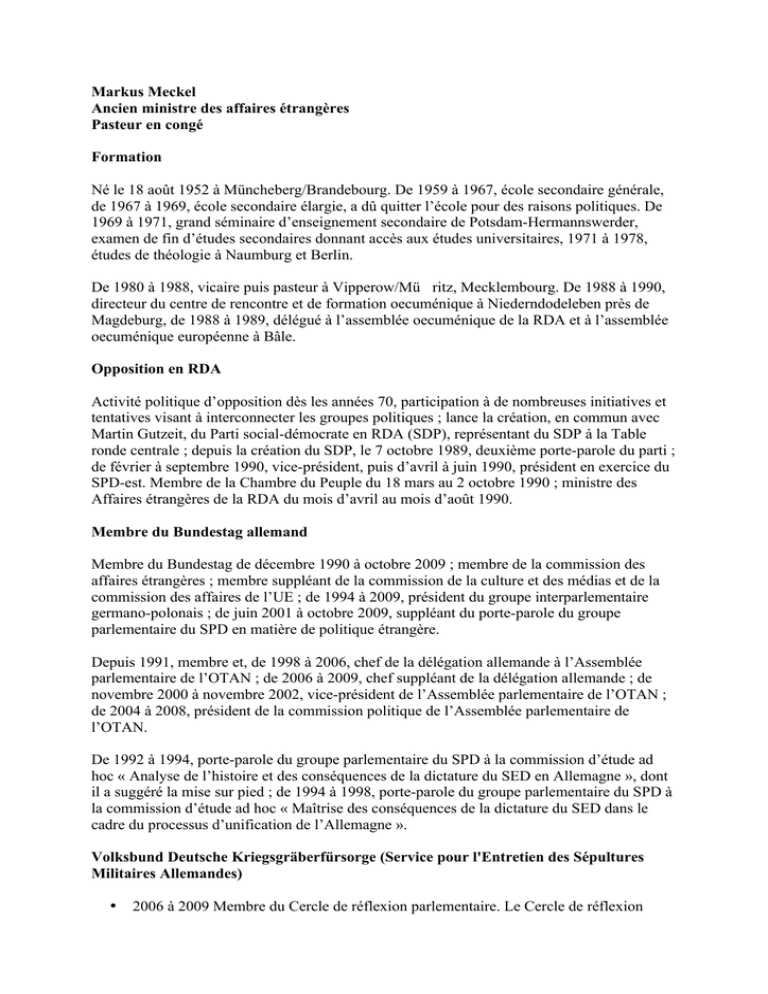 Markus Meckel
Ancien ministre des affaires étrangères
Pasteur en congé

Formation

Né le 18 août 1952 à Müncheberg/Brandebourg. De 1959 à 1967, école secondaire générale, de 1967 à 1969, école secondaire élargie, a dû quitter l'école pour des raisons politiques. De 1969 à 1971, grand séminaire d'enseignement secondaire de Potsdam-Hermannswerder, examen de fin d'études secondaires donnant accès aux études universitaires, 1971 à 1978, études de théologie à Naumburg et Berlin.

De 1980 à 1988, vicaire puis pasteur à Vipperow/Mü ritz, Mecklembourg. De 1988 à 1990, directeur du centre de rencontre et de formation oecuménique à Niederndodeleben près de Magdeburg, de 1988 à 1989, délégué à l'assemblée oecuménique de la RDA et à l'assemblée oecuménique européenne à Bâle.

Opposition en RDA

Activité politique d'opposition dès les années 70, participation à de nombreuses initiatives et tentatives visant à interconnecter les groupes politiques ; lance la création, en commun avec Martin Gutzeit, du Parti social-démocrate en RDA (SDP), représentant du SDP à la Table ronde centrale ; depuis la création du SDP, le 7 octobre 1989, deuxième porte-parole du parti ; de février à septembre 1990, vice-président, puis d'avril à juin 1990, président en exercice du SPD-est. Membre de la Chambre du Peuple du 18 mars au 2 octobre 1990 ; ministre des Affaires étrangères de la RDA du mois d'avril au mois d'août 1990.

Membre du Bundestag allemand

Membre du Bundestag de décembre 1990 à octobre 2009 ; membre de la commission des affaires étrangères ; membre suppléant de la commission de la culture et des médias et de la commission des affaires de l'UE ; de 1994 à 2009, président du groupe interparlementaire germano-polonais ; de juin 2001 à octobre 2009, suppléant du porte-parole du groupe parlementaire du SPD en matière de politique étrangère.

Depuis 1991, membre et, de 1998 à 2006, chef de la délégation allemande à l'Assemblée parlementaire de l'OTAN ; de 2006 à 2009, chef suppléant de la délégation allemande ; de novembre 2000 à novembre 2002, vice-président de l'Assemblée parlementaire de l'OTAN ; de 2004 à 2008, président de la commission politique de l'Assemblée parlementaire de l'OTAN.

De 1992 à 1994, porte-parole du groupe parlementaire du SPD à la commission d'étude ad hoc « Analyse de l'histoire et des conséquences de la dictature du SED en Allemagne », dont il a suggéré la mise sur pied ; de 1994 à 1998, porte-parole du groupe parlementaire du SPD à la commission d'étude ad hoc « Maîtrise des conséquences de la dictature du SED dans le cadre du processus d'unification de l'Allemagne ».

Volksbund Deutsche Kriegsgräberfürsorge (Service pour l'Entretien des Sépultures Militaires Allemandes)

• 2006 à 2009 Membre du Cercle de réflexion parlementaire. Le Cercle de réflexion